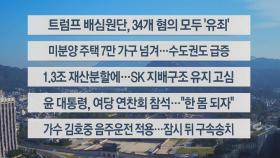 트럼프 배심원단, 34개 혐의 모두 '유죄'

미분양 주택 7만 가구 넘겨…수도권도 급증

1.3조 재산분할에…SK 지배구조 유지 고심

윤 대통령, 여당 연찬회 참석…"한 몸 되자"

가수 김호중 음주운전 적용…잠시 뒤 구속송치